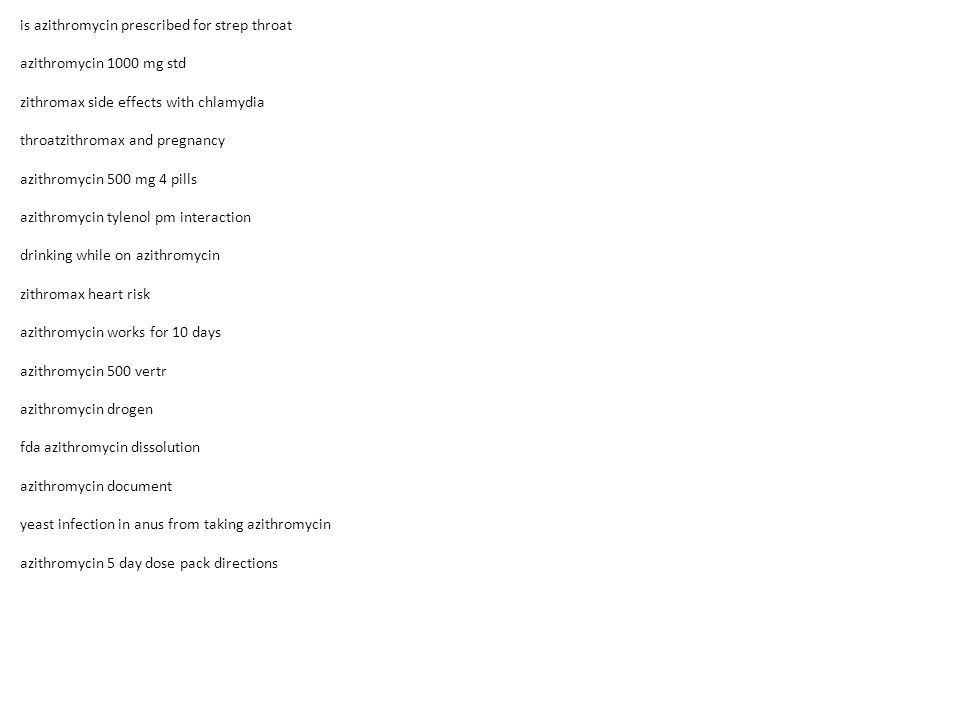 is azithromycin prescribed for strep throat

azithromycin 1000 mg std

zithromax side effects with chlamydia

throatzithromax and pregnancy

azithromycin 500 mg 4 pills

azithromycin tylenol pm interaction

drinking while on azithromycin

zithromax heart risk

azithromycin works for 10 days

azithromycin 500 vertr

azithromycin drogen

fda azithromycin dissolution

azithromycin document

yeast infection in anus from taking azithromycin

azithromycin 5 day dose pack directions